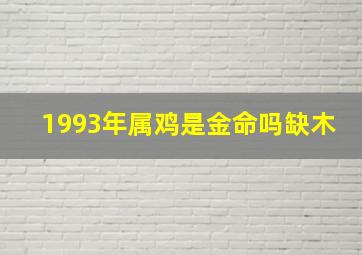 1993年属鸡是金命吗缺木